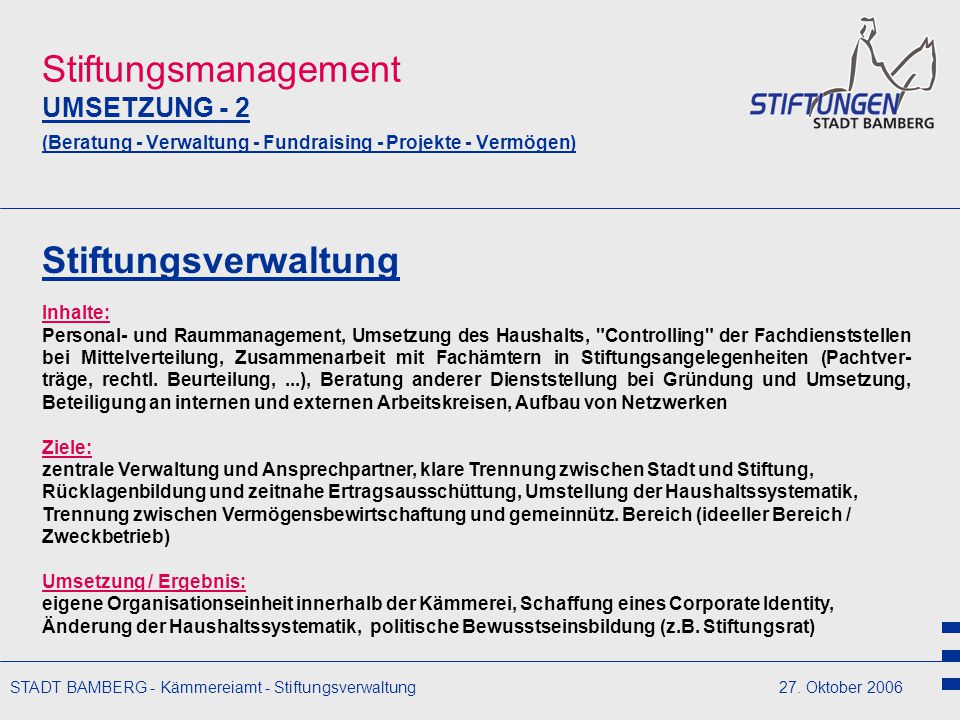 Stiftungsmanagement
UMSETZUNG - 2
(Beratung - Verwaltung - Fundraising - Projekte - Vermögen)

STIFTUNGEN
STADT BAMBERG

Stiftungsverwaltung

Inhalte:
Personal- und Raummanagement, Umsetzung des Haushalts, "Controlling" der Fachdienststellen bei Mittelverteilung, Zusammenarbeit mit Fachämtern in Stiftungsangelegenheiten (Pachtverträge, rechtl. Beurteilung, ...), Beratung anderer Dienststellung bei Gründung und Umsetzung, Beteiligung an internen und externen Arbeitskreisen, Aufbau von Netzwerken

Ziele:
zentrale Verwaltung und Ansprechpartner, klare Trennung zwischen Stadt und Stiftung, Rücklagenbildung und zeitnahe Ertragsausschüttung, Umstellung der Haushaltssystematik, Trennung zwischen Vermögensbewirtschaftung und gemeinnütz. Bereich (ideeller Bereich / Zweckbetrieb)

Umsetzung / Ergebnis:
eigene Organisationseinheit innerhalb der Kämmerei, Schaffung eines Corporate Identity, Änderung der Haushaltssystematik, politische Bewusstseinsbildung (z.B. Stiftungsrat)

STADT BAMBERG - Kämmereiamt - Stiftungsverwaltung
27. Oktober 2006